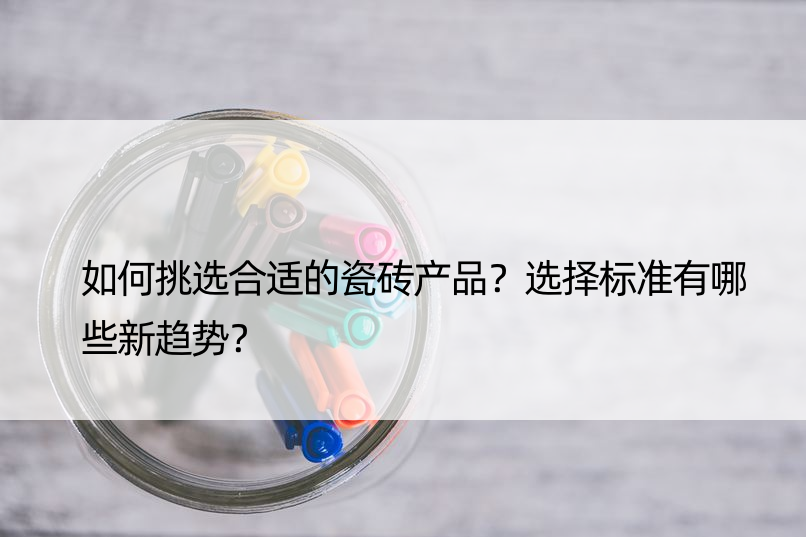 如何挑选合适的瓷砖产品？选择标准有哪些新趋势？